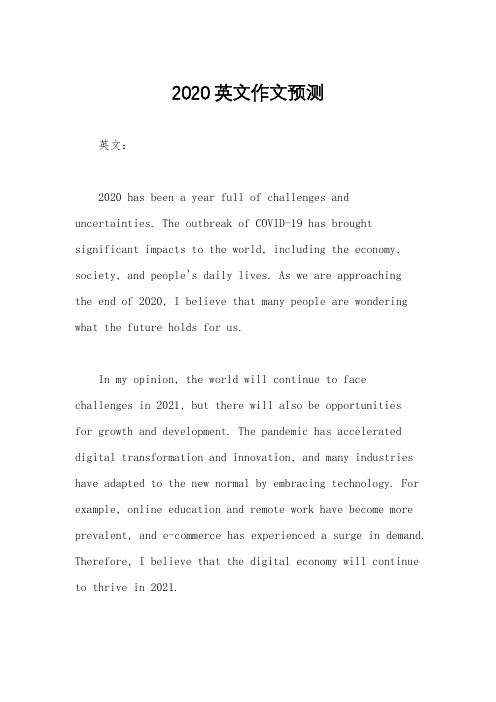 2020英文作文预测

英文：

2020 has been a year full of challenges and uncertainties. The outbreak of COVID-19 has brought significant impacts to the world, including the economy, society, and people's daily lives. As we are approaching the end of 2020, I believe that many people are wondering what the future holds for us.

In my opinion, the world will continue to face challenges in 2021, but there will also be opportunities for growth and development. The pandemic has accelerated digital transformation and innovation, and many industries have adapted to the new normal by embracing technology. For example, online education and remote work have become more prevalent, and e-commerce has experienced a surge in demand. Therefore, I believe that the digital economy will continue to thrive in 2021.